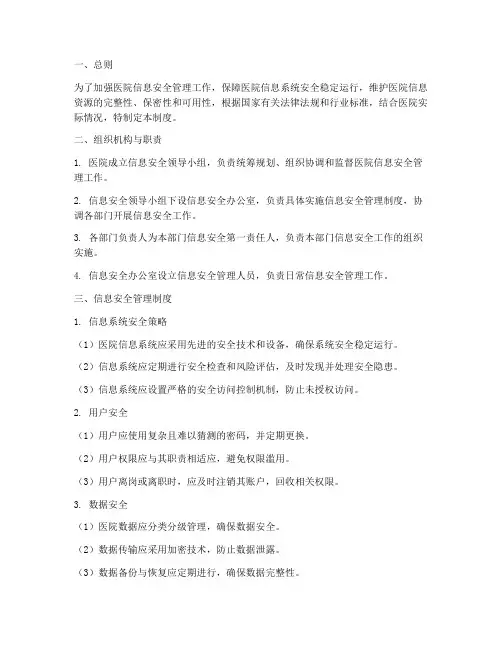 一、总则

为了加强医院信息安全管理工作，保障医院信息系统安全稳定运行，维护医院信息资源的完整性、保密性和可用性，根据国家有关法律法规和行业标准，结合医院实际情况，特制定本制度。

二、组织机构与职责

1. 医院成立信息安全领导小组，负责统筹规划、组织协调和监督医院信息安全管理工作。

2. 信息安全领导小组下设信息安全办公室，负责具体实施信息安全管理制度，协调各部门开展信息安全工作。

3. 各部门负责人为本部门信息安全第一责任人，负责本部门信息安全工作的组织实施。

4. 信息安全办公室设立信息安全管理人员，负责日常信息安全管理工作。

三、信息安全管理制度

1. 信息系统安全策略

（1）医院信息系统应采用先进的安全技术和设备，确保系统安全稳定运行。

（2）信息系统应定期进行安全检查和风险评估，及时发现并处理安全隐患。

（3）信息系统应设置严格的安全访问控制机制，防止未授权访问。

2. 用户安全

（1）用户应使用复杂且难以猜测的密码，并定期更换。

（2）用户权限应与其职责相适应，避免权限滥用。

（3）用户离岗或离职时，应及时注销其账户，回收相关权限。

3. 数据安全

（1）医院数据应分类分级管理，确保数据安全。

（2）数据传输应采用加密技术，防止数据泄露。

（3）数据备份与恢复应定期进行，确保数据完整性。